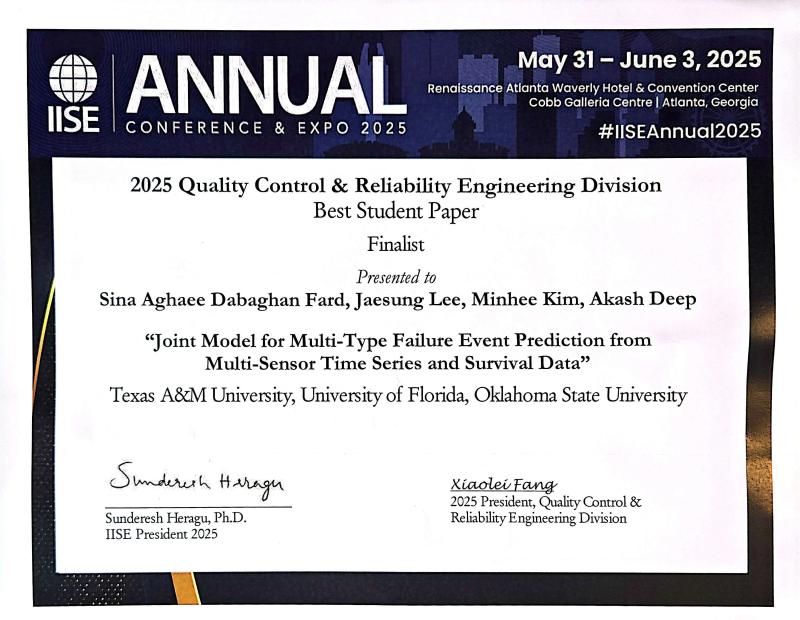 IISE ANNUAL CONFERENCE & EXPO 2025

May 31 – June 3, 2025
Renaissance Atlanta Waverly Hotel & Convention Center
Cobb Galleria Centre | Atlanta, Georgia
#IISEAnnual2025

2025 Quality Control & Reliability Engineering Division
Best Student Paper

Finalist

Presented to
Sina Aghaee Dabaghan Fard, Jaesung Lee, Minhee Kim, Akash Deep

"Joint Model for Multi-Type Failure Event Prediction from Multi-Sensor Time Series and Survival Data"

Texas A&M University, University of Florida, Oklahoma State University

Sunderesh Heragu
Sunderesh Heragu, Ph.D.
IISE President 2025

Xiaolei Fang
2025 President, Quality Control & Reliability Engineering Division